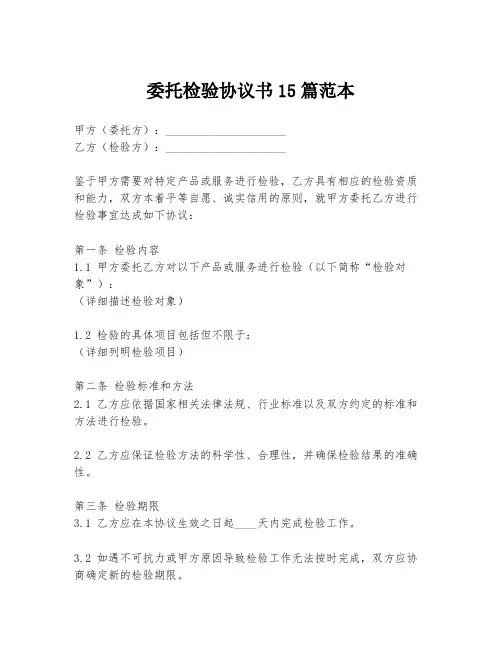 委托检验协议书15篇范本

甲方（委托方）：____________________
乙方（检验方）：____________________

鉴于甲方需要对特定产品或服务进行检验，乙方具有相应的检验资质和能力，双方本着平等自愿、诚实信用的原则，就甲方委托乙方进行检验事宜达成如下协议：

第一条 检验内容
1.1 甲方委托乙方对以下产品或服务进行检验（以下简称“检验对象”）：
（详细描述检验对象）

1.2 检验的具体项目包括但不限于：
（详细列明检验项目）

第二条 检验标准和方法
2.1 乙方应依据国家相关法律法规、行业标准以及双方约定的标准和方法进行检验。

2.2 乙方应保证检验方法的科学性、合理性，并确保检验结果的准确性。

第三条 检验期限
3.1 乙方应在本协议生效之日起____天内完成检验工作。

3.2 如遇不可抗力或甲方原因导致检验工作无法按时完成，双方应协商确定新的检验期限。